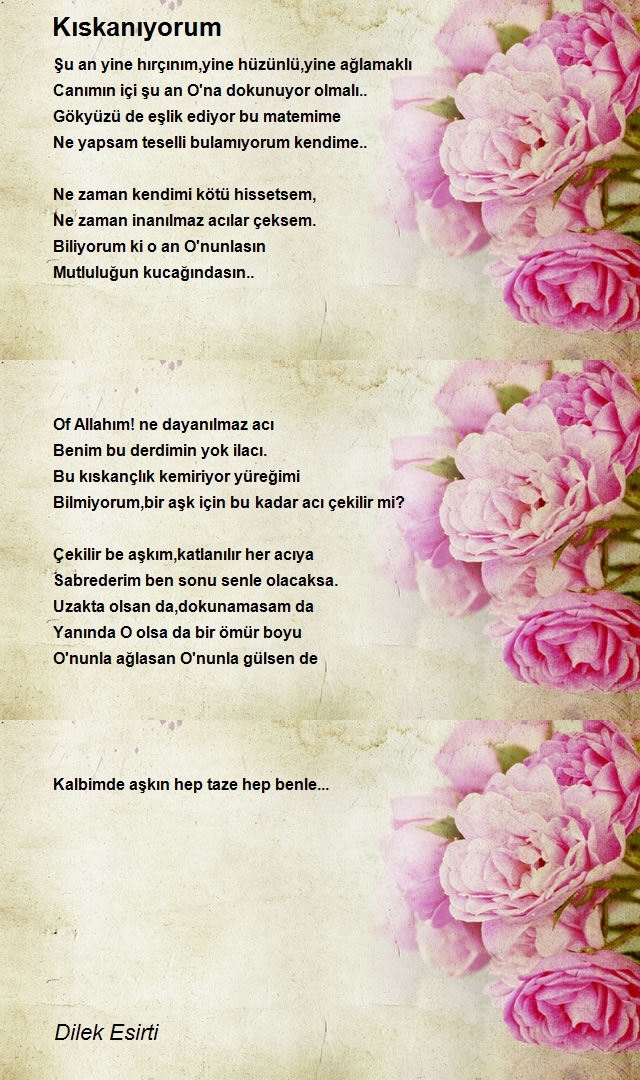 Kıskanıyorum

Şu an yine hırçınım,yine hüzünlü,yine ağlamaklı
Canımın içi şu an O'na dokunuyor olmalı..
Gökyüzü de eşlik ediyor bu matemime
Ne yapsam teselli bulamıyorum kendime..

Ne zaman kendimi kötü hissetsem,
Ne zaman inanılmaz acılar çeksem.
Biliyorum ki o an O'nunlasın
Mutluluğun kucağındasın..

Of Allahım! ne dayanılmaz acı
Benim bu derdimin yok ilacı.
Bu kıskançlık kemiriyor yüreğimi
Bilmiyorum,bir aşk için bu kadar acı çekilir mi?

Çekilir be aşkım,katlanılır her acıya
Sabrederim ben sonu senle olacaksa.
Uzakta olsan da,dokunamasam da
Yanında O olsa da bir ömür boyu
O'nunla ağlasan O'nunla gülsen de

Kalbimde aşkın hep taze hep benle...

Dilek Esirti